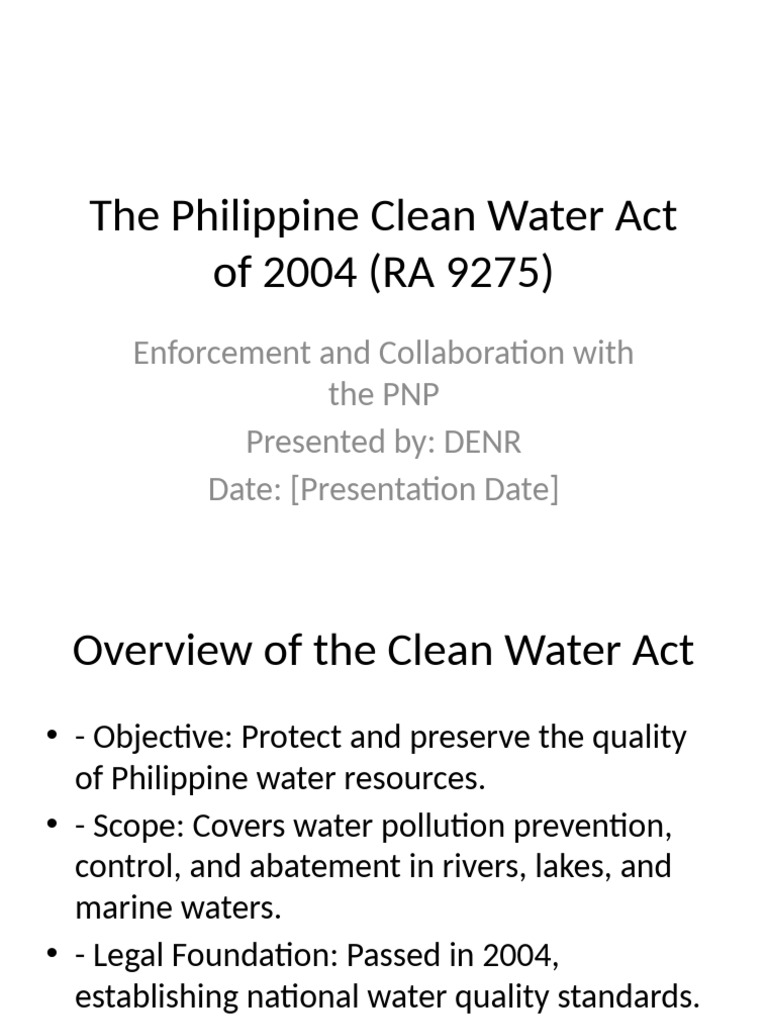 The Philippine Clean Water Act of 2004 (RA 9275)

Enforcement and Collaboration with the PNP
Presented by: DENR
Date: [Presentation Date]

Overview of the Clean Water Act

• - Objective: Protect and preserve the quality of Philippine water resources.
• - Scope: Covers water pollution prevention, control, and abatement in rivers, lakes, and marine waters.
• - Legal Foundation: Passed in 2004, establishing national water quality standards.